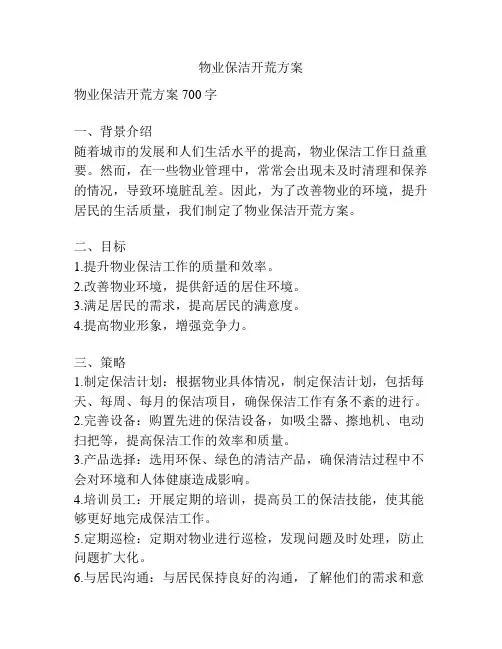 物业保洁开荒方案

物业保洁开荒方案 700 字

一、背景介绍
随着城市的发展和人们生活水平的提高，物业保洁工作日益重要。然而，在一些物业管理中，常常会出现未及时清理和保养的情况，导致环境脏乱差。因此，为了改善物业的环境，提升居民的生活质量，我们制定了物业保洁开荒方案。

二、目标
1.提升物业保洁工作的质量和效率。
2.改善物业环境，提供舒适的居住环境。
3.满足居民的需求，提高居民的满意度。
4.提高物业形象，增强竞争力。

三、策略
1.制定保洁计划：根据物业具体情况，制定保洁计划，包括每天、每周、每月的保洁项目，确保保洁工作有条不紊的进行。
2.完善设备：购置先进的保洁设备，如吸尘器、擦地机、电动扫把等，提高保洁工作的效率和质量。
3.产品选择：选用环保、绿色的清洁产品，确保清洁过程中不会对环境和人体健康造成影响。
4.培训员工：开展定期的培训，提高员工的保洁技能，使其能够更好地完成保洁工作。
5.定期巡检：定期对物业进行巡检，发现问题及时处理，防止问题扩大化。
6.与居民沟通：与居民保持良好的沟通，了解他们的需求和意